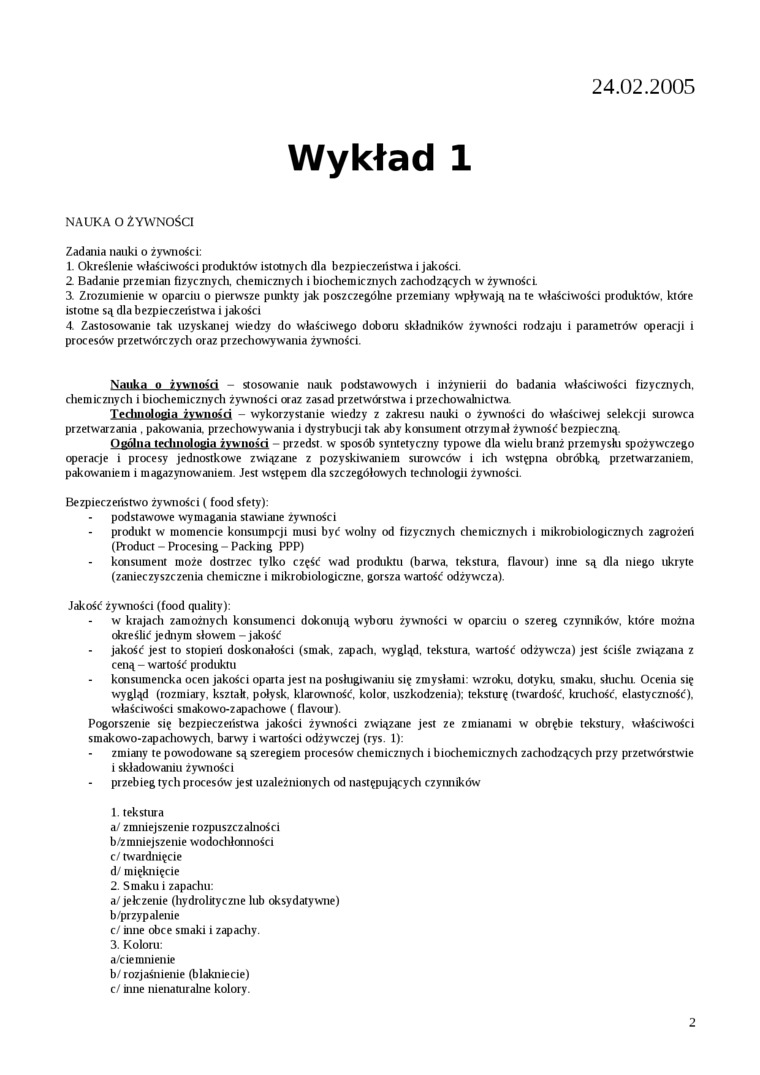 24.02.2005

Wykład 1

NAUKA O ŻYWNOŚCI

Zadania nauki o żywności:
1. Określenie właściwości produktów istotnych dla bezpieczeństwa i jakości.
2. Badanie przemian fizycznych, chemicznych i biochemicznych zachodzących w żywności.
3. Zrozumienie w oparciu o pierwsze punkty jak poszczególne przemiany wpływają na te właściwości produktów, które istotne są dla bezpieczeństwa i jakości
4. Zastosowanie tak uzyskanej wiedzy do właściwego doboru składników żywności rodzaju i parametrów operacji i procesów przetwórczych oraz przechowywania żywności.

Nauka o żywności – stosowanie nauk podstawowych i inżynierii do badania właściwości fizycznych, chemicznych i biochemicznych żywności oraz zasad przetwórstwa i przechowalnictwa.
Technologia żywności – wykorzystanie wiedzy z zakresu nauki o żywności do właściwej selekcji surowca przetwarzania , pakowania, przechowywania i dystrybucji tak aby konsument otrzymał żywność bezpieczną.
Ogólna technologia żywności – przedst. w sposób syntetyczny typowe dla wielu branż przemysłu spożywczego operacje i procesy jednostkowe związane z pozyskiwaniem surowców i ich wstępna obróbką, przetwarzaniem, pakowaniem i magazynowaniem. Jest wstępem dla szczegółowych technologii żywności.

Bezpieczeństwo żywności ( food sfety):
- podstawowe wymagania stawiane żywności
- produkt w momencie konsumpcji musi być wolny od fizycznych chemicznych i mikrobiologicznych zagrożeń (Product – Procesing – Packing PPP)
- konsument może dostrzec tylko część wad produktu (barwa, tekstura, flavour) inne są dla niego ukryte (zanieczyszczenia chemiczne i mikrobiologiczne, gorsza wartość odżywcza).

Jakość żywności (food quality):
- w krajach zamożnych konsumenci dokonują wyboru żywności w oparciu o szereg czynników, które można określić jednym słowem – jakość
- jakość jest to stopień doskonałości (smak, zapach, wygląd, tekstura, wartość odżywcza) jest ściśle związana z ceną – wartość produktu
- konsumencka ocen jakości oparta jest na posługiwaniu się zmysłami: wzroku, dotyku, smaku, słuchu. Ocenia się wygląd (rozmiary, kształt, połysk, klarowność, kolor, uszkodzenia); teksturę (twardość, kruchość, elastyczność), właściwości smakowo-zapachowe ( flavour).
Pogorszenie się bezpieczeństwa jakości żywności związane jest ze zmianami w obrębie tekstury, właściwości smakowo-zapachowych, barwy i wartości odżywczej (rys. 1):
- zmiany te powodowane są szeregiem procesów chemicznych i biochemicznych zachodzących przy przetwórstwie i składowaniu żywności
- przebieg tych procesów jest uzależnionych od następujących czynników

1. tekstura
a/ zmniejszenie rozpuszczalności
b/zmniejszenie wodochłonności
c/ twardnięcie
d/ mięknięcie
2. Smaku i zapachu:
a/ jełczenie (hydrolityczne lub oksydatywne)
b/przypalenie
c/ inne obce smaki i zapachy.
3. Koloru:
a/ciemnienie
b/ rozjaśnienie (blakniecie)
c/ inne nienaturalne kolory.

2